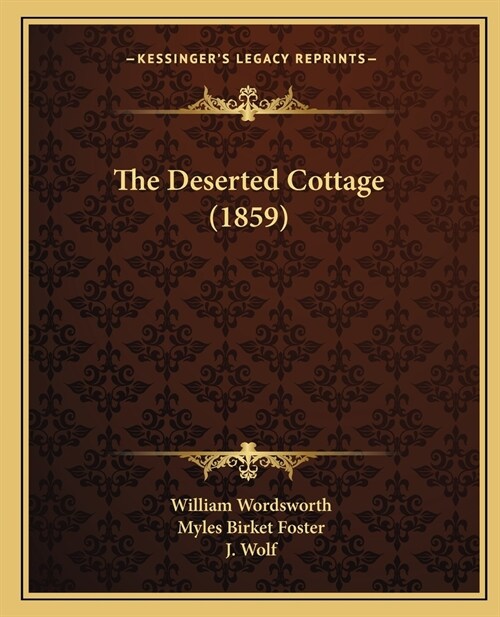 —KESSINGER'S LEGACY REPRINTS—

The Deserted Cottage (1859)

William Wordsworth
Myles Birket Foster
J. Wolf